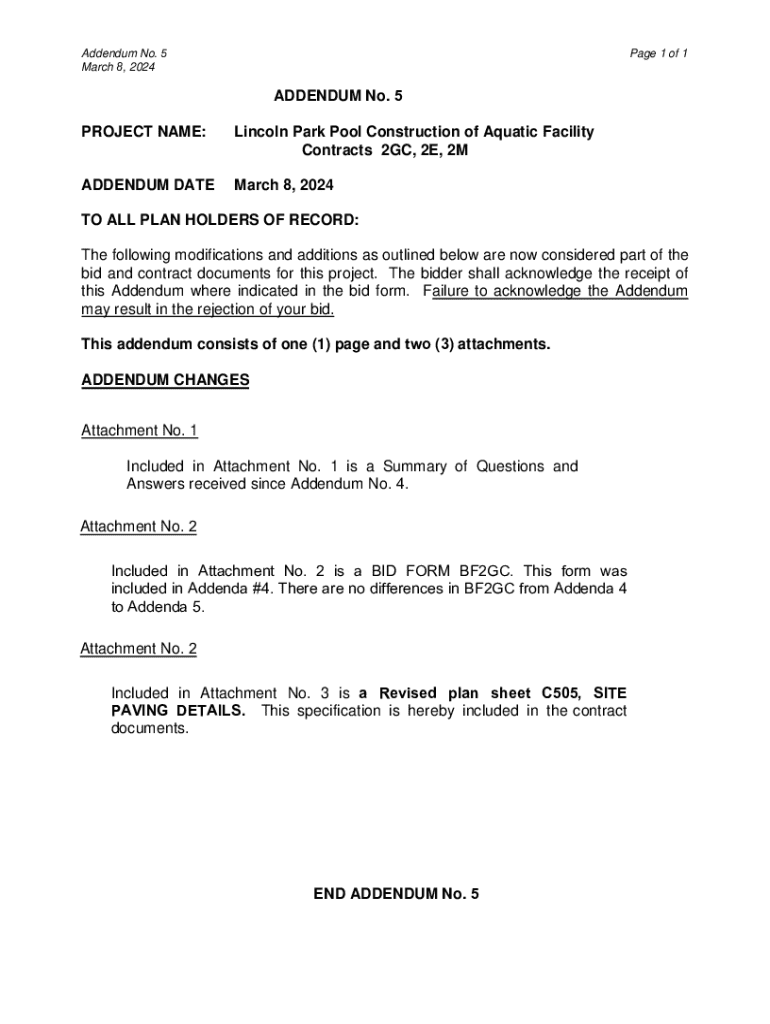 Addendum No. 5
March 8, 2024

Page 1 of 1

ADDENDUM No. 5

PROJECT NAME: Lincoln Park Pool Construction of Aquatic Facility Contracts 2GC, 2E, 2M

ADDENDUM DATE March 8, 2024

TO ALL PLAN HOLDERS OF RECORD:

The following modifications and additions as outlined below are now considered part of the bid and contract documents for this project. The bidder shall acknowledge the receipt of this Addendum where indicated in the bid form. Failure to acknowledge the Addendum may result in the rejection of your bid.

This addendum consists of one (1) page and two (3) attachments.

ADDENDUM CHANGES

Attachment No. 1

Included in Attachment No. 1 is a Summary of Questions and Answers received since Addendum No. 4.

Attachment No. 2

Included in Attachment No. 2 is a BID FORM BF2GC. This form was included in Addenda #4. There are no differences in BF2GC from Addenda 4 to Addenda 5.

Attachment No. 2

Included in Attachment No. 3 is a Revised plan sheet C505, SITE PAVING DETAILS. This specification is hereby included in the contract documents.

END ADDENDUM No. 5